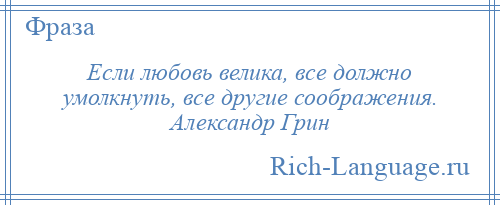 Фраза

Если любовь велика, все должно умолкнуть, все другие соображения. Александр Грин

Rich-Language.ru